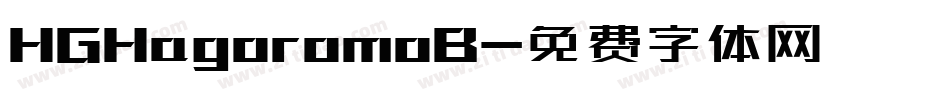 HGHagoromoB-免费字体网